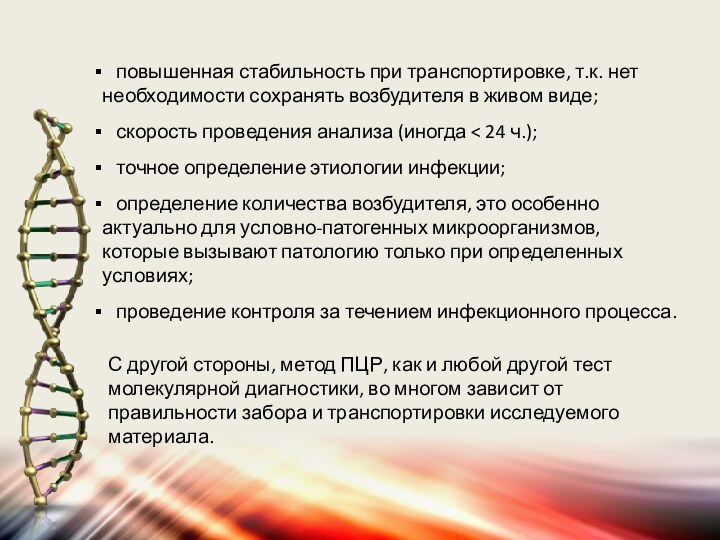 ▪ повышенная стабильность при транспортировке, т.к. нет необходимости сохранять возбудителя в живом виде;

▪ скорость проведения анализа (иногда < 24 ч.);

▪ точное определение этиологии инфекции;

▪ определение количества возбудителя, это особенно актуально для условно-патогенных микроорганизмов, которые вызывают патологию только при определенных условиях;

▪ проведение контроля за течением инфекционного процесса.

С другой стороны, метод ПЦР, как и любой другой тест молекулярной диагностики, во многом зависит от правильности забора и транспортировки исследуемого материала.